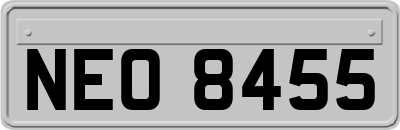 NEO 8455